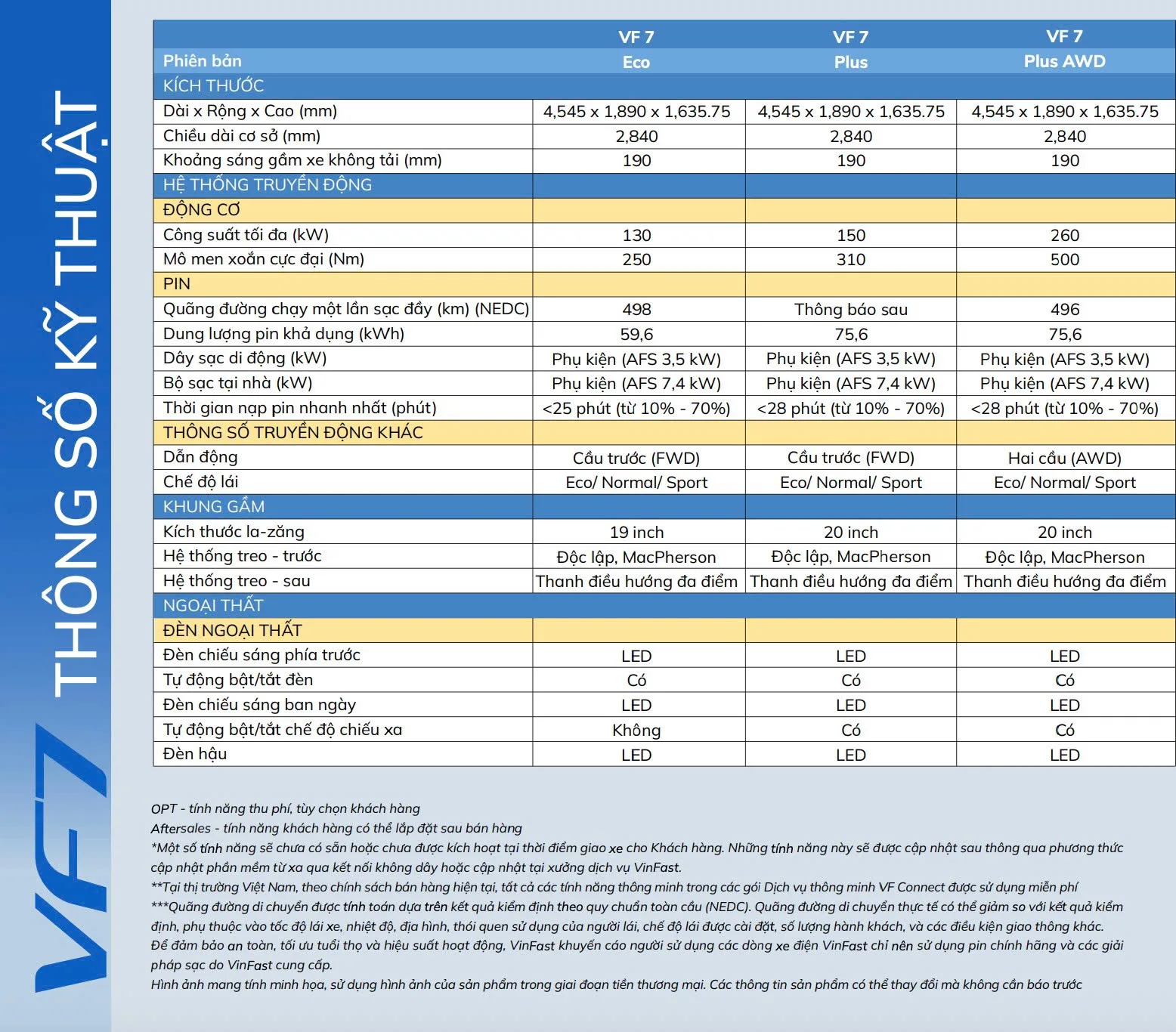 VF7 THÔNG SỐ KỸ THUẬT

| Phiên bản | VF 7 Eco | VF 7 Plus | VF 7 Plus AWD |
|---|---|---|---|
| KÍCH THƯỚC | | | |
| Dài x Rộng x Cao (mm) | 4,545 x 1,890 x 1,635.75 | 4,545 x 1,890 x 1,635.75 | 4,545 x 1,890 x 1,635.75 |
| Chiều dài cơ sở (mm) | 2,840 | 2,840 | 2,840 |
| Khoảng sáng gầm xe không tải (mm) | 190 | 190 | 190 |
| HỆ THỐNG TRUYỀN ĐỘNG | | | |
| ĐỘNG CƠ | | | |
| Công suất tối đa (kW) | 130 | 150 | 260 |
| Mô men xoắn cực đại (Nm) | 250 | 310 | 500 |
| PIN | | | |
| Quãng đường chạy một lần sạc đầy (km) (NEDC) | 498 | Thông báo sau | 496 |
| Dung lượng pin khả dụng (kWh) | 59,6 | 75,6 | 75,6 |
| Dây sạc di động (kW) | Phụ kiện (AFS 3,5 kW) | Phụ kiện (AFS 3,5 kW) | Phụ kiện (AFS 3,5 kW) |
| Bộ sạc tại nhà (kW) | Phụ kiện (AFS 7,4 kW) | Phụ kiện (AFS 7,4 kW) | Phụ kiện (AFS 7,4 kW) |
| Thời gian nạp pin nhanh nhất (phút) | <25 phút (từ 10% - 70%) | <28 phút (từ 10% - 70%) | <28 phút (từ 10% - 70%) |
| THÔNG SỐ TRUYỀN ĐỘNG KHÁC | | | |
| Dẫn động | Cầu trước (FWD) | Cầu trước (FWD) | Hai cầu (AWD) |
| Chế độ lái | Eco/ Normal/ Sport | Eco/ Normal/ Sport | Eco/ Normal/ Sport |
| KHUNG GẦM | | | |
| Kích thước la-zăng | 19 inch | 20 inch | 20 inch |
| Hệ thống treo - trước | Độc lập, MacPherson | Độc lập, MacPherson | Độc lập, MacPherson |
| Hệ thống treo - sau | Thanh điều hướng đa điểm | Thanh điều hướng đa điểm | Thanh điều hướng đa điểm |
| NGOẠI THẤT | | | |
| ĐÈN NGOẠI THẤT | | | |
| Đèn chiếu sáng phía trước | LED | LED | LED |
| Tự động bật/tắt đèn | Có | Có | Có |
| Đèn chiếu sáng ban ngày | LED | LED | LED |
| Tự động bật/tắt chế độ chiếu xa | Không | Có | Có |
| Đèn hậu | LED | LED | LED |

OPT - tính năng thu phí, tùy chọn khách hàng
Aftersales - tính năng khách hàng có thể lắp đặt sau bán hàng
*Một số tính năng sẽ chưa có sẵn hoặc chưa được kích hoạt tại thời điểm giao xe cho Khách hàng. Những tính năng này sẽ được cập nhật sau thông qua phương thức cập nhật phần mềm từ xa qua kết nối không dây hoặc cập nhật tại xưởng dịch vụ VinFast.
**Tại thị trường Việt Nam, theo chính sách bán hàng hiện tại, tất cả các tính năng thông minh trong các gói Dịch vụ thông minh VF Connect được sử dụng miễn phí
***Quãng đường di chuyển được tính toán dựa trên kết quả kiểm định theo quy chuẩn toàn cầu (NEDC). Quãng đường di chuyển thực tế có thể giảm so với kết quả kiểm định, phụ thuộc vào tốc độ lái xe, nhiệt độ, địa hình, thói quen sử dụng của người lái, chế độ lái được cài đặt, số lượng hành khách, và các điều kiện giao thông khác.
Để đảm bảo an toàn, tối ưu tuổi thọ và hiệu suất hoạt động, VinFast khuyến cáo người sử dụng các dòng xe điện VinFast chỉ nên sử dụng pin chính hãng và các giải pháp sạc do VinFast cung cấp.
Hình ảnh mang tính minh họa, sử dụng hình ảnh của sản phẩm trong giai đoạn tiền thương mại. Các thông tin sản phẩm có thể thay đổi mà không cần báo trước